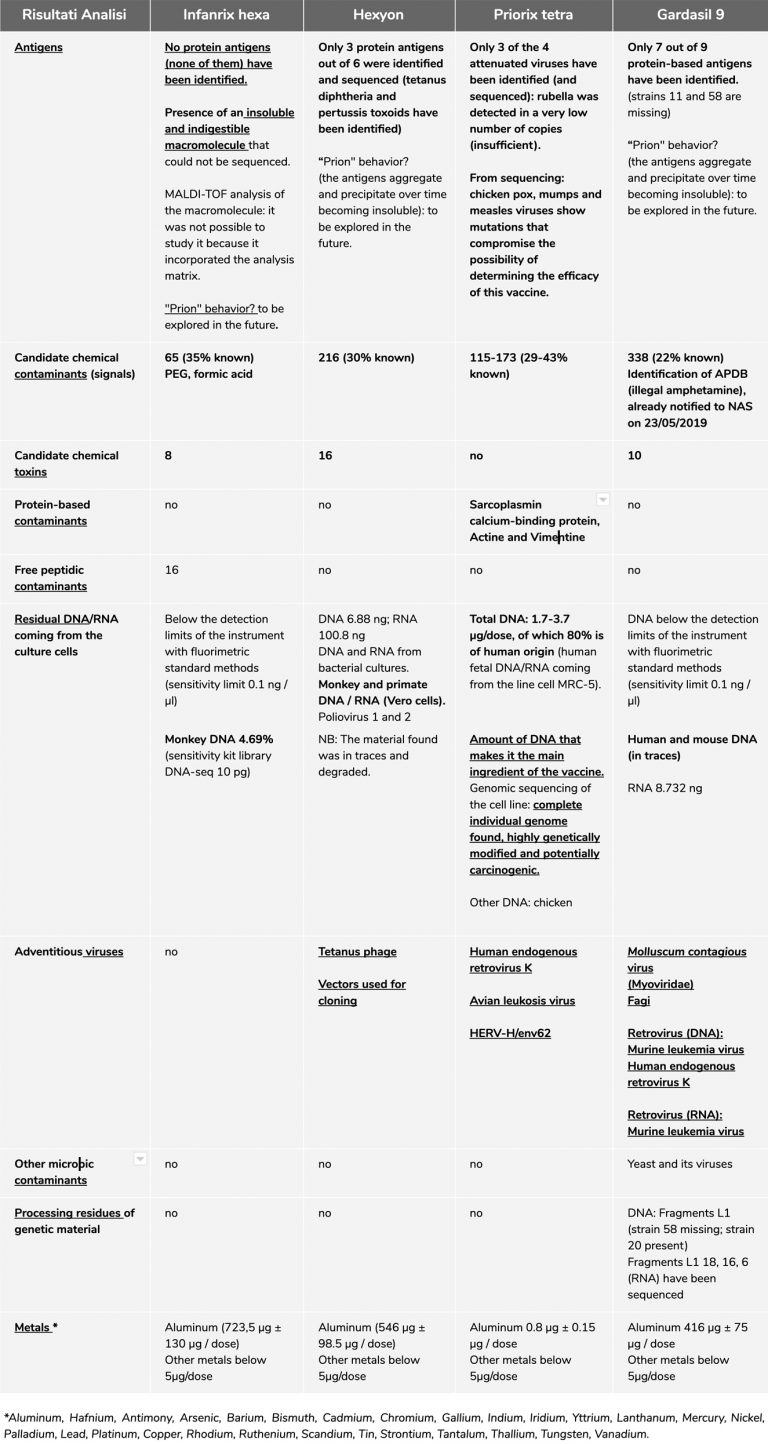 | Risultati Analisi | Infanrix hexa | Hexyon | Priorix tetra | Gardasil 9 |
|---|---|---|---|---|
| Antigens | No protein antigens (none of them) have been identified. Presence of an insoluble and indigestible macromolecule that could not be sequenced. MALDI-TOF analysis of the macromolecule: it was not possible to study it because it incorporated the analysis matrix. "Prion" behavior? to be explored in the future. | Only 3 protein antigens out of 6 were identified and sequenced (tetanus diphtheria and pertussis toxoids have been identified) "Prion" behavior? (the antigens aggregate and precipitate over time becoming insoluble): to be explored in the future. | Only 3 of the 4 attenuated viruses have been identified (and sequenced): rubella was detected in a very low number of copies (insufficient). From sequencing: chicken pox, mumps and measles viruses show mutations that compromise the possibility of determining the efficacy of this vaccine. | Only 7 out of 9 protein-based antigens have been identified. (strains 11 and 58 are missing) "Prion" behavior? (the antigens aggregate and precipitate over time becoming insoluble): to be explored in the future. |
| Candidate chemical contaminants (signals) | 65 (35% known) PEG, formic acid | 216 (30% known) | 115-173 (29-43% known) | 338 (22% known) Identification of APDB (illegal amphetamine), already notified to NAS on 23/05/2019 |
| Candidate chemical toxins | 8 | 16 | no | 10 |
| Protein-based contaminants | no | no | Sarcoplasmin calcium-binding protein, Actine and Vimentine | no |
| Free peptidic contaminants | 16 | no | no | no |
| Residual DNA/RNA coming from the culture cells | Below the detection limits of the instrument with fluorimetric standard methods (sensitivity limit 0.1 ng / µl) Monkey DNA 4.69% (sensitivity kit library DNA-seq 10 pg) | DNA 6.88 ng; RNA 100.8 ng DNA and RNA from bacterial cultures. Monkey and primate DNA / RNA (Vero cells). Poliovirus 1 and 2 NB: The material found was in traces and degraded. | Total DNA: 1.7-3.7 µg/dose, of which 80% is of human origin (human fetal DNA/RNA coming from the line cell MRC-5). Amount of DNA that makes it the main ingredient of the vaccine. Genomic sequencing of the cell line: complete individual genome found, highly genetically modified and potentially carcinogenic. Other DNA: chicken | DNA below the detection limits of the instrument with fluorimetric standard methods (sensitivity limit 0.1 ng / µl) Human and mouse DNA (in traces) RNA 8.732 ng |
| Adventitious viruses | no | Tetanus phage Vectors used for cloning | Human endogenous retrovirus K Avian leukosis virus HERV-H/env62 | Molluscum contagious virus (Myoviridae) Fagi Retrovirus (DNA): Murine leukemia virus Human endogenous retrovirus K Retrovirus (RNA): Murine leukemia virus |
| Other microbic contaminants | no | no | no | Yeast and its viruses |
| Processing residues of genetic material | no | no | no | DNA: Fragments L1 (strain 58 missing; strain 20 present) Fragments L1 18, 16, 6 (RNA) have been sequenced |
| Metals * | Aluminum (723,5 µg ± 130 µg / dose) Other metals below 5µg/dose | Aluminum (546 µg ± 98.5 µg / dose) Other metals below 5µg/dose | Aluminum 0.8 µg ± 0.15 µg / dose Other metals below 5µg/dose | Aluminum 416 µg ± 75 µg / dose Other metals below 5µg/dose |

*Aluminum, Hafnium, Antimony, Arsenic, Barium, Bismuth, Cadmium, Chromium, Gallium, Indium, Iridium, Yttrium, Lanthanum, Mercury, Nickel, Palladium, Lead, Platinum, Copper, Rhodium, Ruthenium, Scandium, Tin, Strontium, Tantalum, Thallium, Tungsten, Vanadium.